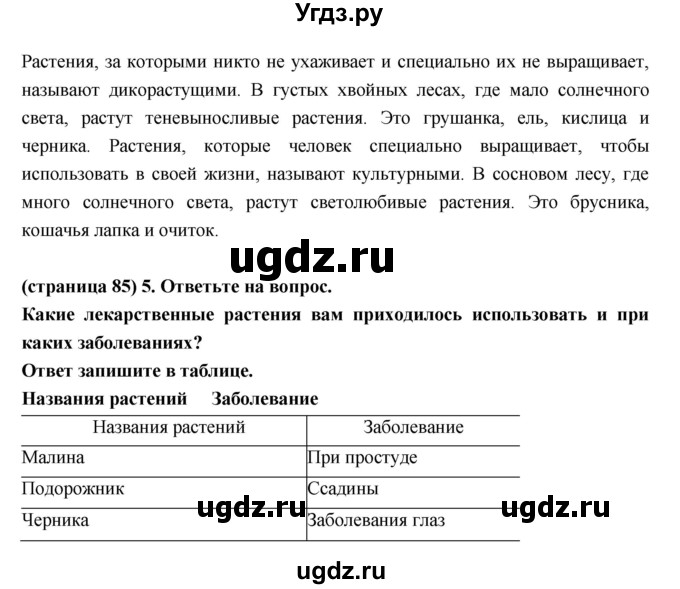 Угдз.ру

Растения, за которыми никто не ухаживает и специально их не выращивает, называют дикорастущими. В густых хвойных лесах, где мало солнечного света, растут теневыносливые растения. Это грушанка, ель, кислица и черника. Растения, которые человек специально выращивает, чтобы использовать в своей жизни, называют культурными. В сосновом лесу, где много солнечного света, растут светолюбивые растения. Это брусника, кошачья лапка и очиток.

ugdz.ru

(страница 85) 5. Ответьте на вопрос.
Какие лекарственные растения вам приходилось использовать и при каких заболеваниях?
Ответ запишите в таблице.
Названия растений Заболевание

| Названия растений | Заболевание |
|---|---|
| Малина | При простуде |
| Подорожник | Ссадины |
| Черника | Заболевания глаз |

ugdz.ru ugdz.ru

ugdz.ru